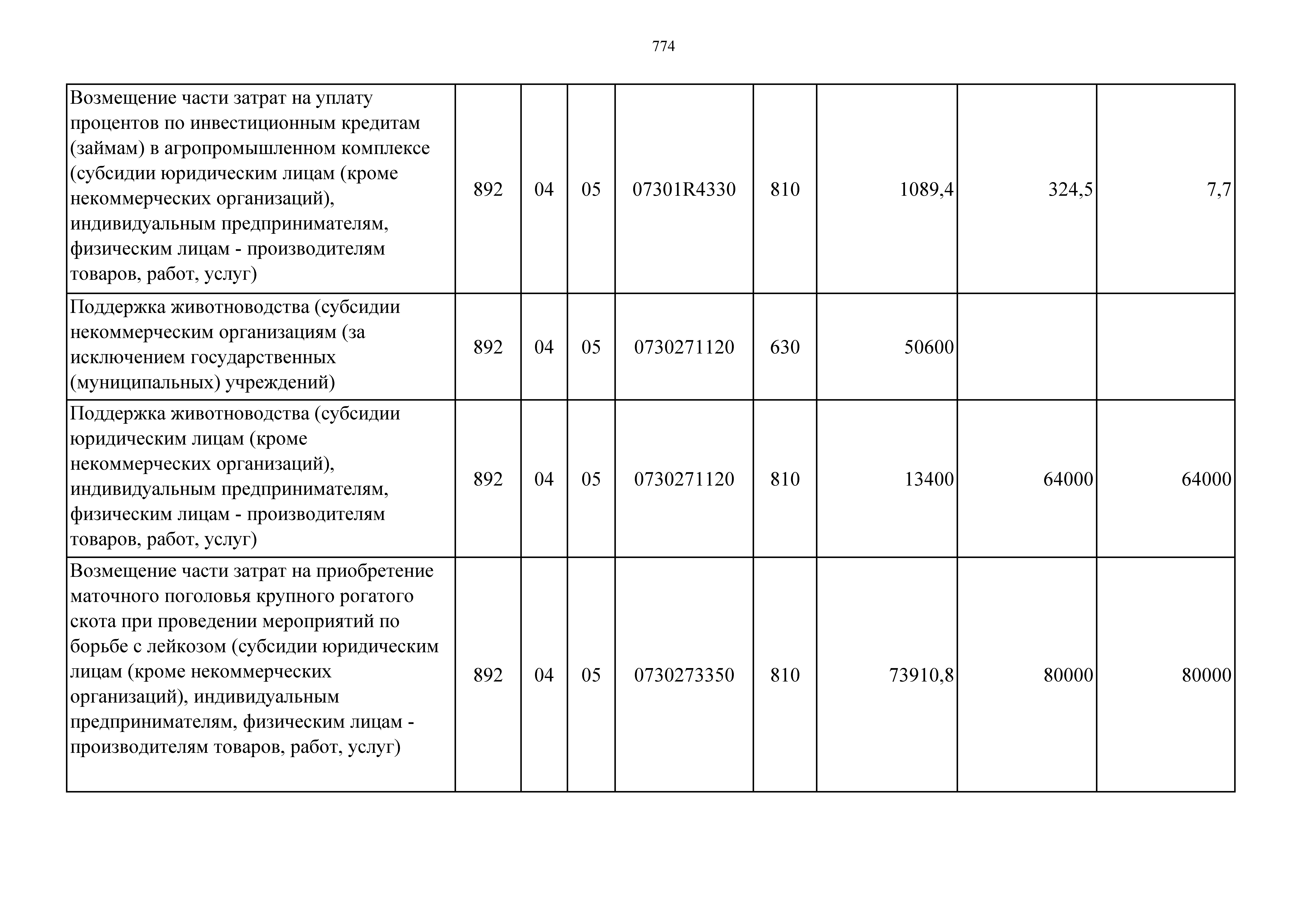 774

| | | | | | | | | |
|---|---|---|---|---|---|---|---|---|
| Возмещение части затрат на уплату процентов по инвестиционным кредитам (займам) в агропромышленном комплексе (субсидии юридическим лицам (кроме некоммерческих организаций), индивидуальным предпринимателям, физическим лицам - производителям товаров, работ, услуг) | 892 | 04 | 05 | 07301R4330 | 810 | 1089,4 | 324,5 | 7,7 |
| Поддержка животноводства (субсидии некоммерческим организациям (за исключением государственных (муниципальных) учреждений) | 892 | 04 | 05 | 0730271120 | 630 | 50600 | | |
| Поддержка животноводства (субсидии юридическим лицам (кроме некоммерческих организаций), индивидуальным предпринимателям, физическим лицам - производителям товаров, работ, услуг) | 892 | 04 | 05 | 0730271120 | 810 | 13400 | 64000 | 64000 |
| Возмещение части затрат на приобретение маточного поголовья крупного рогатого скота при проведении мероприятий по борьбе с лейкозом (субсидии юридическим лицам (кроме некоммерческих организаций), индивидуальным предпринимателям, физическим лицам - производителям товаров, работ, услуг) | 892 | 04 | 05 | 0730273350 | 810 | 73910,8 | 80000 | 80000 |